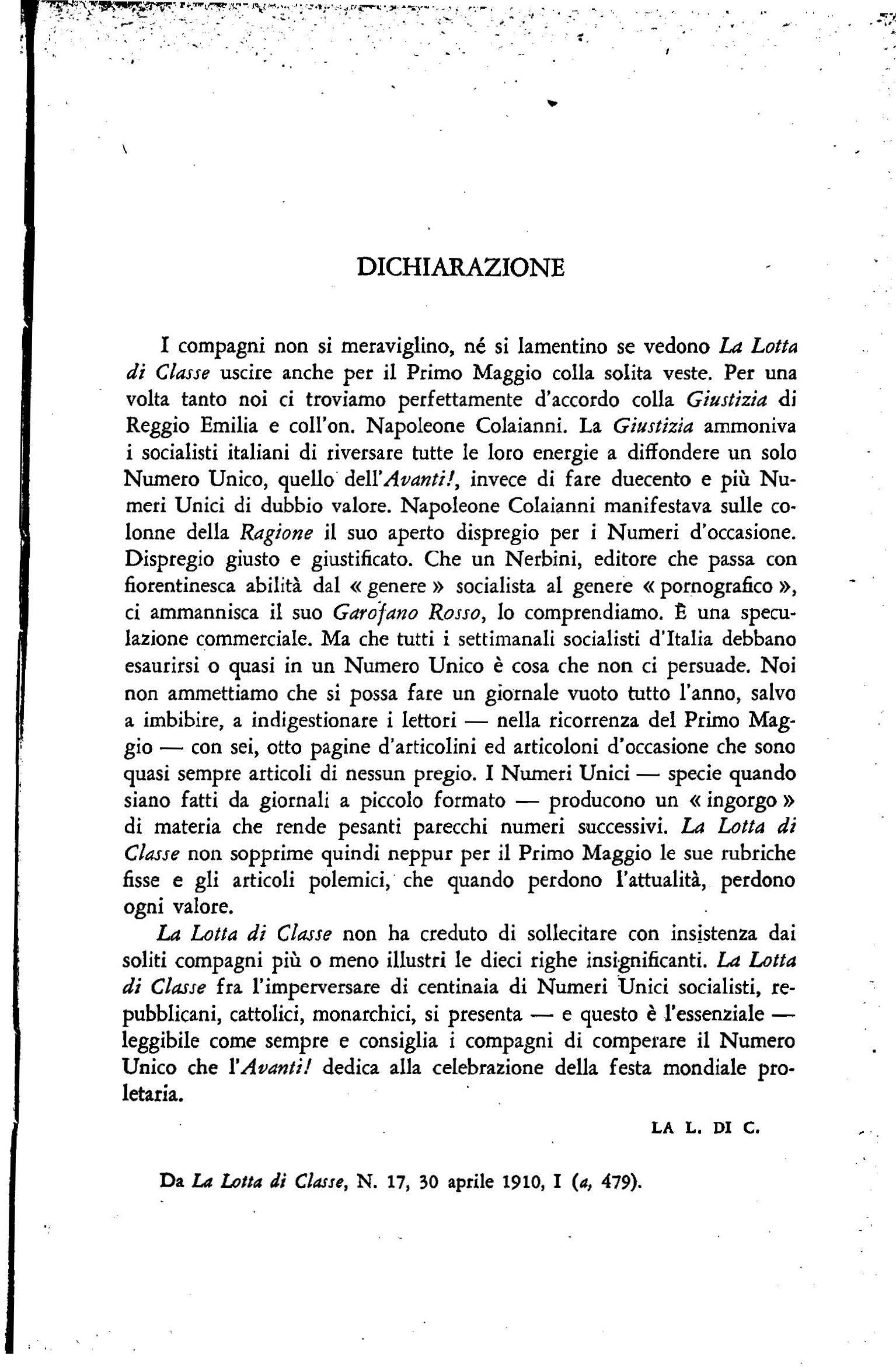 DICHIARAZIONE

I compagni non si meraviglino, né si lamentino se vedono La Lotta di Classe uscire anche per il Primo Maggio colla solita veste. Per una volta tanto noi ci troviamo perfettamente d'accordo colla Giustizia di Reggio Emilia e coll'on. Napoleone Colaianni. La Giustizia ammoniva i socialisti italiani di riversare tutte le loro energie a diffondere un solo Numero Unico, quello dell'Avanti!, invece di fare duecento e più Numeri Unici di dubbio valore. Napoleone Colaianni manifestava sulle colonne della Ragione il suo aperto dispregio per i Numeri d'occasione. Dispregio giusto e giustificato. Che un Nerbini, editore che passa con fiorentinesca abilità dal « genere » socialista al genere « pornografico », ci ammannisca il suo Garofano Rosso, lo comprendiamo. È una speculazione commerciale. Ma che tutti i settimanali socialisti d'Italia debbano esaurirsi o quasi in un Numero Unico è cosa che non ci persuade. Noi non ammettiamo che si possa fare un giornale vuoto tutto l'anno, salvo a imbibire, a indigestionare i lettori — nella ricorrenza del Primo Maggio — con sei, otto pagine d'articolini ed articoloni d'occasione che sono quasi sempre articoli di nessun pregio. I Numeri Unici — specie quando siano fatti da giornali a piccolo formato — producono un « ingorgo » di materia che rende pesanti parecchi numeri successivi. La Lotta di Classe non sopprime quindi neppur per il Primo Maggio le sue rubriche fisse e gli articoli polemici, che quando perdono l'attualità, perdono ogni valore.

La Lotta di Classe non ha creduto di sollecitare con insistenza dai soliti compagni più o meno illustri le dieci righe insignificanti. La Lotta di Classe fra l'imperversare di centinaia di Numeri Unici socialisti, repubblicani, cattolici, monarchici, si presenta — e questo è l'essenziale — leggibile come sempre e consiglia i compagni di comperare il Numero Unico che l'Avanti! dedica alla celebrazione della festa mondiale proletaria.

LA L. DI C.

Da La Lotta di Classe, N. 17, 30 aprile 1910, I (a, 479).